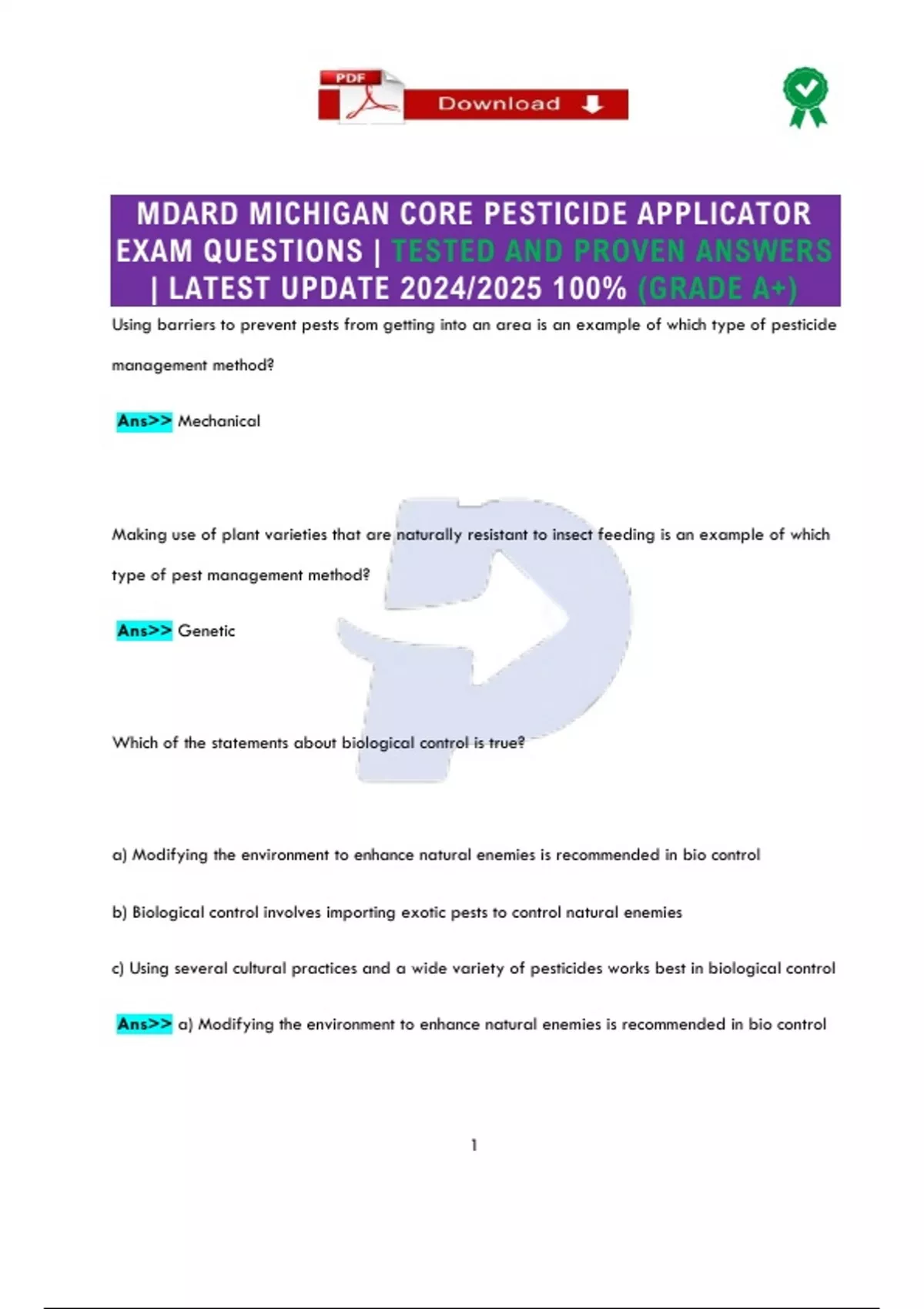 PDF Download

MDARD MICHIGAN CORE PESTICIDE APPLICATOR EXAM QUESTIONS | TESTED AND PROVEN ANSWERS | LATEST UPDATE 2024/2025 100% (GRADE A+)

Using barriers to prevent pests from getting into an area is an example of which type of pesticide management method?

Ans>> Mechanical

Making use of plant varieties that are naturally resistant to insect feeding is an example of which type of pest management method?

Ans>> Genetic

Which of the statements about biological control is true?

a) Modifying the environment to enhance natural enemies is recommended in bio control

b) Biological control involves importing exotic pests to control natural enemies

c) Using several cultural practices and a wide variety of pesticides works best in biological control

Ans>> a) Modifying the environment to enhance natural enemies is recommended in bio control

1